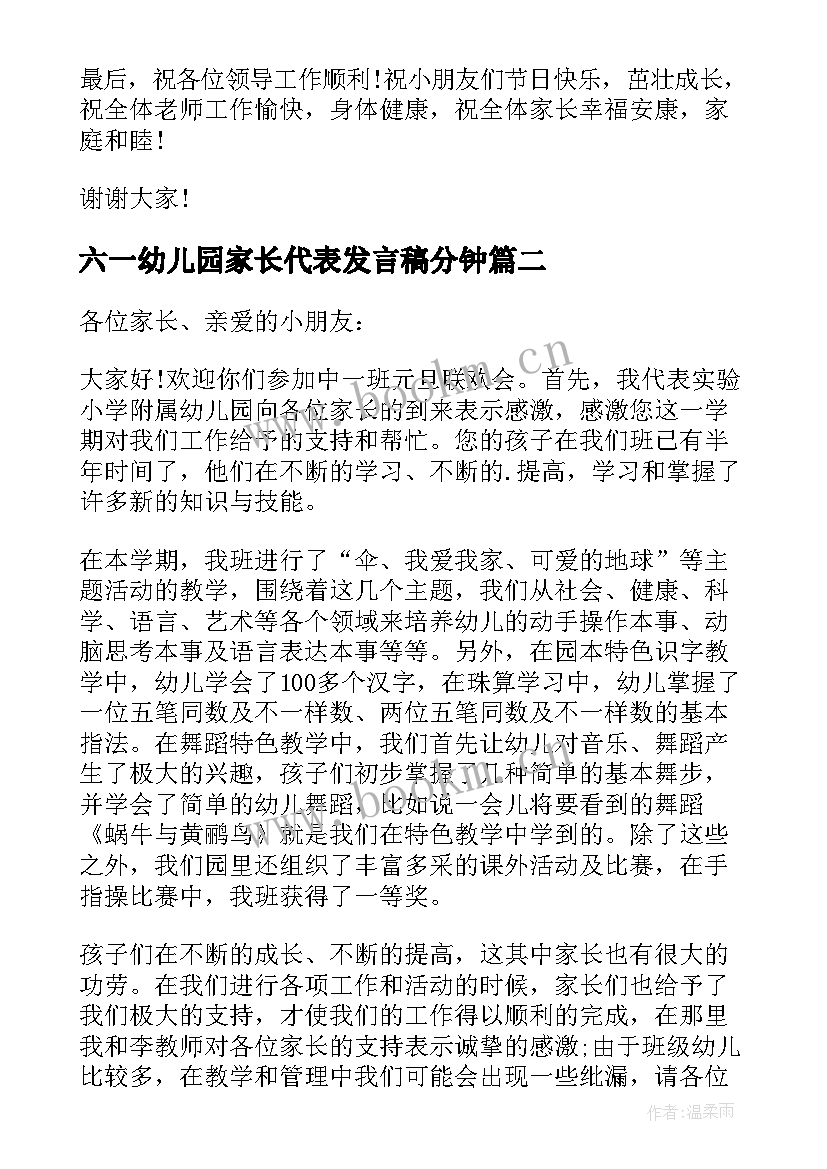 最后，祝各位领导工作顺利！祝小朋友们节日快乐，茁壮成长，祝全体老师工作愉快，身体健康，祝全体家长幸福安康，家庭和睦！

谢谢大家！

六一幼儿园家长代表发言稿分钟篇二

各位家长、亲爱的小朋友：

大家好!欢迎你们参加中一班元旦联欢会。首先，我代表实验小学附属幼儿园向各位家长的到来表示感激，感激您这一学期对我们工作给予的支持和帮忙。您的孩子在我们班已有半年时间了，他们在不断的学习、不断的.提高，学习和掌握了许多新的知识与技能。

在本学期，我班进行了“伞、我爱我家、可爱的地球”等主题活动的教学，围绕着这几个主题，我们从社会、健康、科学、语言、艺术等各个领域来培养幼儿的动手操作本事、动脑思考本事及语言表达本事等等。另外，在园本特色识字教学中，幼儿学会了100多个汉字，在珠算学习中，幼儿掌握了一位五笔同数及不一样数、两位五笔同数及不一样数的基本指法。在舞蹈特色教学中，我们首先让幼儿对音乐、舞蹈产生了极大的兴趣，孩子们初步掌握了几种简单的基本舞步，并学会了简单的幼儿舞蹈，比如说一会儿将要看到的舞蹈《蜗牛与黄鹂鸟》就是我们在特色教学中学到的。除了这些之外，我们园里还组织了丰富多采的课外活动及比赛，在手指操比赛中，我班获得了一等奖。

孩子们在不断的成长、不断的提高，这其中家长也有很大的功劳。在我们进行各项工作和活动的时候，家长们也给予了我们极大的支持，才使我们的工作得以顺利的完成，在那里我和李教师对各位家长的支持表示诚挚的感激;由于班级幼儿比较多，在教学和管理中我们可能会出现一些纰漏，请各位

作者:温柔雨